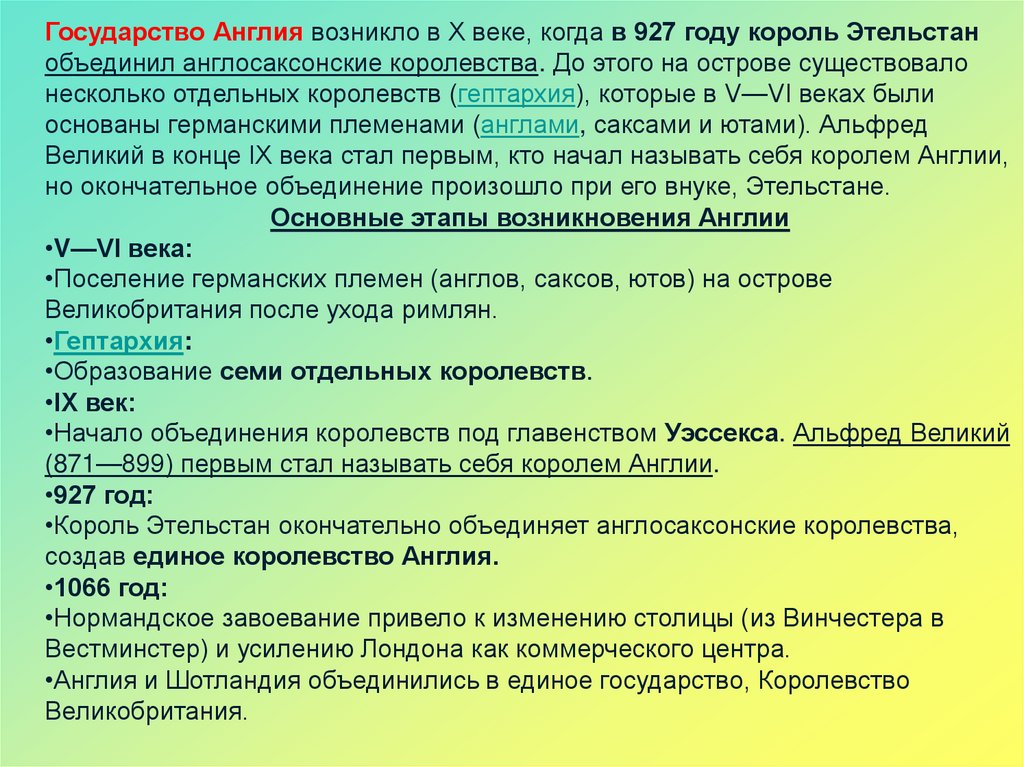 Государство Англия возникло в X веке, когда в 927 году король Этельстан объединил англосаксонские королевства. До этого на острове существовало несколько отдельных королевств (гептархия), которые в V—VI веках были основаны германскими племенами (англами, саксами и ютами). Альфред Великий в конце IX века стал первым, кто начал называть себя королем Англии, но окончательное объединение произошло при его внуке, Этельстане.

Основные этапы возникновения Англии

•V—VI века:
•Поселение германских племен (англов, саксов, ютов) на острове Великобритания после ухода римлян.
•Гептархия:
•Образование семи отдельных королевств.
•IX век:
•Начало объединения королевств под главенством Уэссекса. Альфред Великий (871—899) первым стал называть себя королем Англии.
•927 год:
•Король Этельстан окончательно объединяет англосаксонские королевства, создав единое королевство Англия.
•1066 год:
•Нормандское завоевание привело к изменению столицы (из Винчестера в Вестминстер) и усилению Лондона как коммерческого центра.
•Англия и Шотландия объединились в единое государство, Королевство Великобритания.